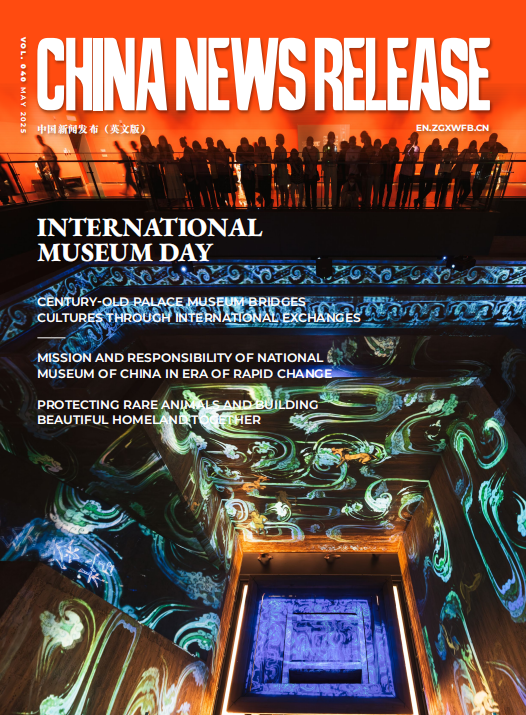 VOL. 040 MAY 2025

CHINA NEWS RELEASE

中国新闻发布（英文版）

EN.ZGXWFB.CN

INTERNATIONAL MUSEUM DAY

CENTURY-OLD PALACE MUSEUM BRIDGES CULTURES THROUGH INTERNATIONAL EXCHANGES

MISSION AND RESPONSIBILITY OF NATIONAL MUSEUM OF CHINA IN ERA OF RAPID CHANGE

PROTECTING RARE ANIMALS AND BUILDING BEAUTIFUL HOMELAND TOGETHER